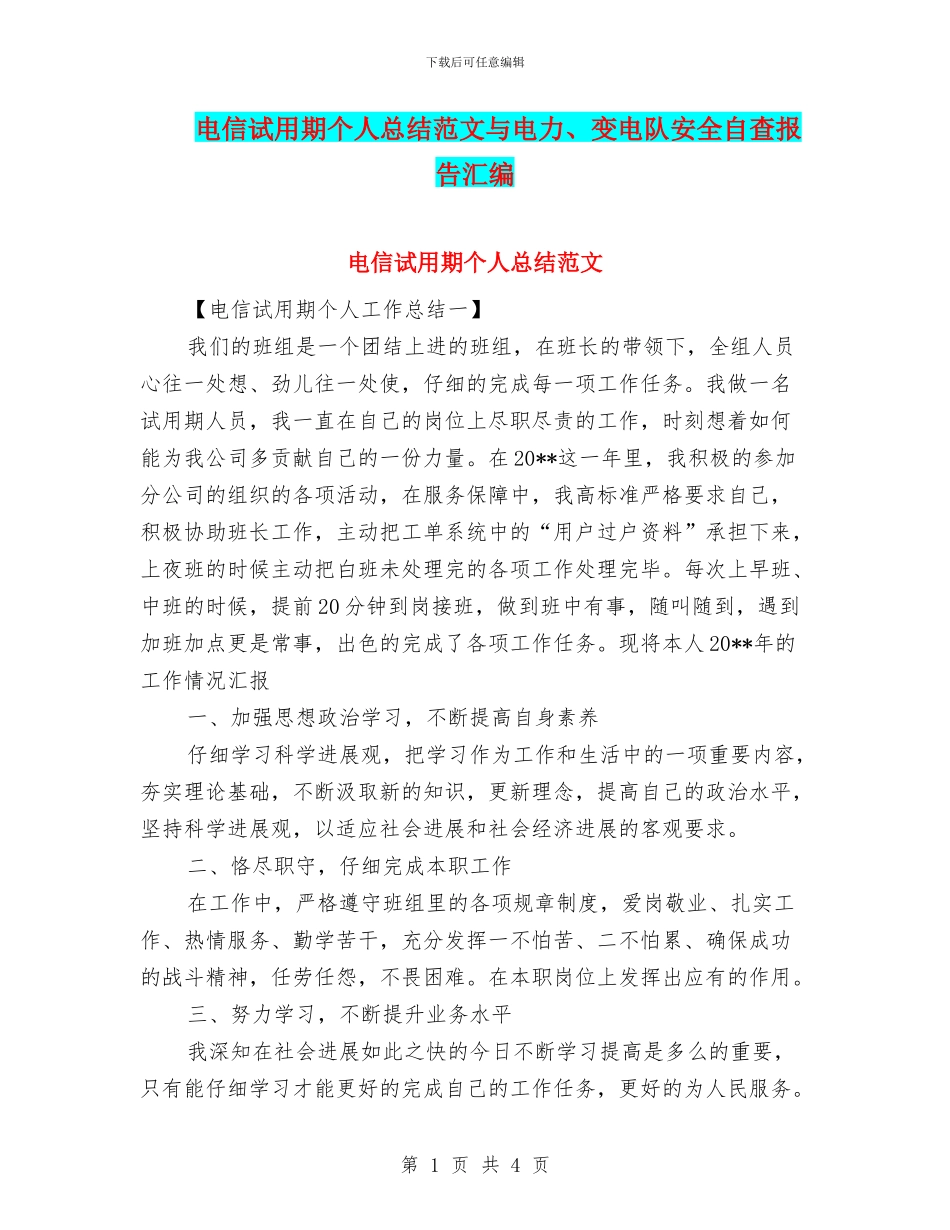 下载后可任意编辑

电信试用期个人总结范文与电力、变电队安全自查报告汇编

电信试用期个人总结范文

【电信试用期个人工作总结一】

我们的班组是一个团结上进的班组，在班长的带领下，全组人员心往一处想、劲儿往一处使，仔细的完成每一项工作任务。我做一名试用期人员，我一直在自己的岗位上尽职尽责的工作，时刻想着如何能为我公司多贡献自己的一份力量。在20**这一年里，我积极的参加分公司的组织的各项活动，在服务保障中，我高标准严格要求自己，积极协助班长工作，主动把工单系统中的“用户过户资料”承担下来，上夜班的时候主动把白班未处理完的各项工作处理完毕。每次上早班、中班的时候，提前20分钟到岗接班，做到班中有事，随叫随到，遇到加班加点更是常事，出色的完成了各项工作任务。现将本人20**年的工作情况汇报

一、加强思想政治学习，不断提高自身素养

仔细学习科学进展观，把学习作为工作和生活中的一项重要内容，夯实理论基础，不断汲取新的知识，更新理念，提高自己的政治水平，坚持科学进展观，以适应社会进展和社会经济进展的客观要求。

二、恪尽职守，仔细完成本职工作

在工作中，严格遵守班组里的各项规章制度，爱岗敬业、扎实工作、热情服务、勤学苦干，充分发挥一不怕苦、二不怕累、确保成功的战斗精神，任劳任怨，不畏困难。在本职岗位上发挥出应有的作用。

三、努力学习，不断提升业务水平

我深知在社会进展如此之快的今日不断学习提高是多么的重要，只有能仔细学习才能更好的完成自己的工作任务，更好的为人民服务。

第 1 页 共 4 页